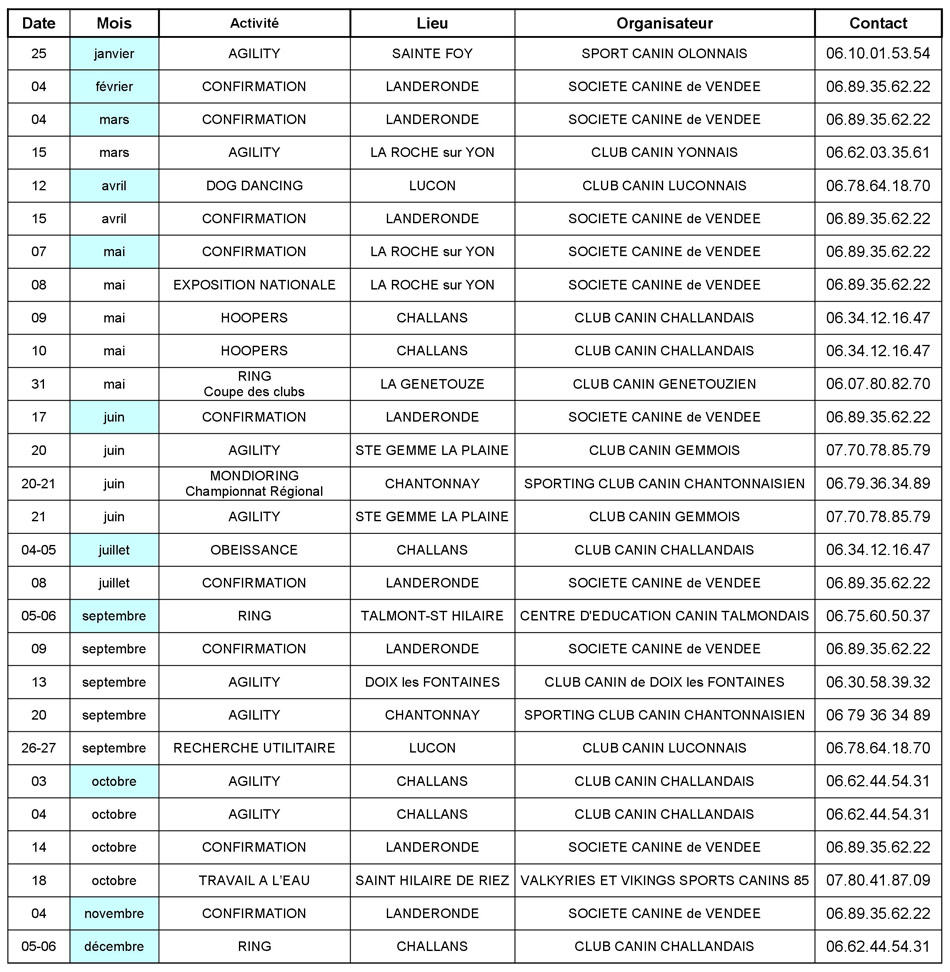 | Date | Mois | Activité | Lieu | Organisateur | Contact |
|---|---|---|---|---|---|
| 25 | janvier | AGILITY | SAINTE FOY | SPORT CANIN OLONNAIS | 06.10.01.53.54 |
| 04 | février | CONFIRMATION | LANDERONDE | SOCIETE CANINE de VENDEE | 06.89.35.62.22 |
| 04 | mars | CONFIRMATION | LANDERONDE | SOCIETE CANINE de VENDEE | 06.89.35.62.22 |
| 15 | mars | AGILITY | LA ROCHE sur YON | CLUB CANIN YONNAIS | 06.62.03.35.61 |
| 12 | avril | DOG DANCING | LUCON | CLUB CANIN LUCONNAIS | 06.78.64.18.70 |
| 15 | avril | CONFIRMATION | LANDERONDE | SOCIETE CANINE de VENDEE | 06.89.35.62.22 |
| 07 | mai | CONFIRMATION | LA ROCHE sur YON | SOCIETE CANINE de VENDEE | 06.89.35.62.22 |
| 08 | mai | EXPOSITION NATIONALE | LA ROCHE sur YON | SOCIETE CANINE de VENDEE | 06.89.35.62.22 |
| 09 | mai | HOOPERS | CHALLANS | CLUB CANIN CHALLANDAIS | 06.34.12.16.47 |
| 10 | mai | HOOPERS | CHALLANS | CLUB CANIN CHALLANDAIS | 06.34.12.16.47 |
| 31 | mai | RING Coupe des clubs | LA GENETOUZE | CLUB CANIN GENETOUZIEN | 06.07.80.82.70 |
| 17 | juin | CONFIRMATION | LANDERONDE | SOCIETE CANINE de VENDEE | 06.89.35.62.22 |
| 20 | juin | AGILITY | STE GEMME LA PLAINE | CLUB CANIN GEMMOIS | 07.70.78.85.79 |
| 20-21 | juin | MONDIORING Championnat Régional | CHANTONNAY | SPORTING CLUB CANIN CHANTONNAISIEN | 06.79.36.34.89 |
| 21 | juin | AGILITY | STE GEMME LA PLAINE | CLUB CANIN GEMMOIS | 07.70.78.85.79 |
| 04-05 | juillet | OBEISSANCE | CHALLANS | CLUB CANIN CHALLANDAIS | 06.34.12.16.47 |
| 08 | juillet | CONFIRMATION | LANDERONDE | SOCIETE CANINE de VENDEE | 06.89.35.62.22 |
| 05-06 | septembre | RING | TALMONT-ST HILAIRE | CENTRE D'EDUCATION CANIN TALMONDAIS | 06.75.60.50.37 |
| 09 | septembre | CONFIRMATION | LANDERONDE | SOCIETE CANINE de VENDEE | 06.89.35.62.22 |
| 13 | septembre | AGILITY | DOIX les FONTAINES | CLUB CANIN de DOIX les FONTAINES | 06.30.58.39.32 |
| 20 | septembre | AGILITY | CHANTONNAY | SPORTING CLUB CANIN CHANTONNAISIEN | 06 79 36 34 89 |
| 26-27 | septembre | RECHERCHE UTILITAIRE | LUCON | CLUB CANIN LUCONNAIS | 06.78.64.18.70 |
| 03 | octobre | AGILITY | CHALLANS | CLUB CANIN CHALLANDAIS | 06.62.44.54.31 |
| 04 | octobre | AGILITY | CHALLANS | CLUB CANIN CHALLANDAIS | 06.62.44.54.31 |
| 14 | octobre | CONFIRMATION | LANDERONDE | SOCIETE CANINE de VENDEE | 06.89.35.62.22 |
| 18 | octobre | TRAVAIL A L'EAU | SAINT HILAIRE DE RIEZ | VALKYRIES ET VIKINGS SPORTS CANINS 85 | 07.80.41.87.09 |
| 04 | novembre | CONFIRMATION | LANDERONDE | SOCIETE CANINE de VENDEE | 06.89.35.62.22 |
| 05-06 | décembre | RING | CHALLANS | CLUB CANIN CHALLANDAIS | 06.62.44.54.31 |